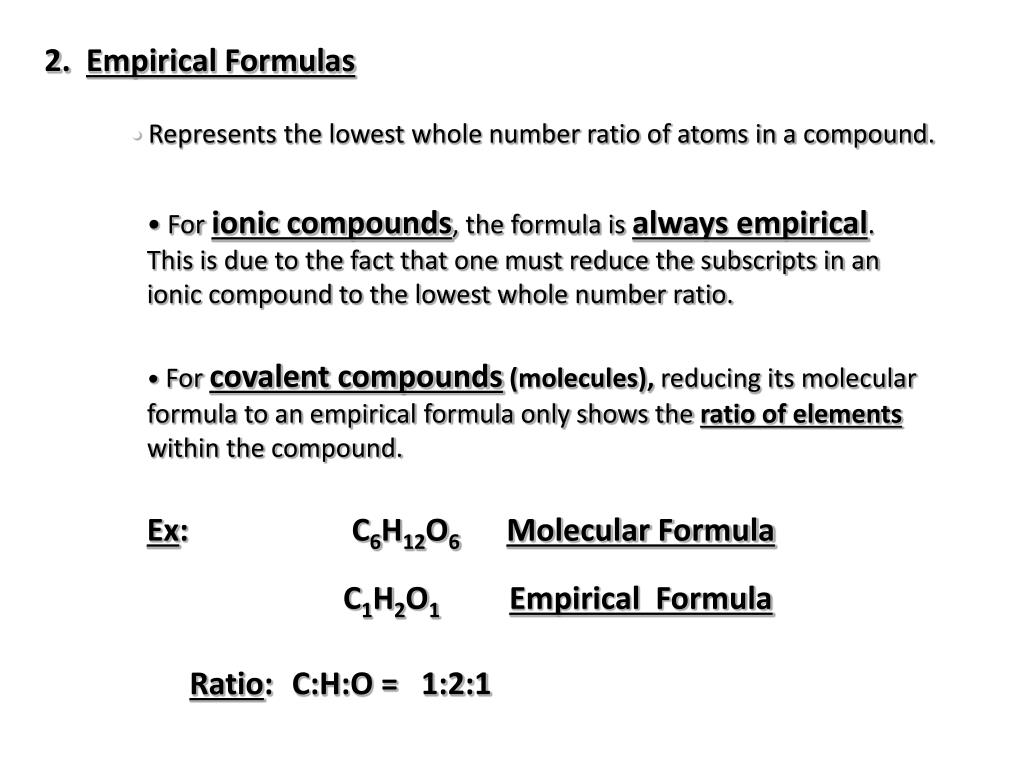 2. Empirical Formulas

• Represents the lowest whole number ratio of atoms in a compound.

• For ionic compounds, the formula is always empirical. This is due to the fact that one must reduce the subscripts in an ionic compound to the lowest whole number ratio.

• For covalent compounds (molecules), reducing its molecular formula to an empirical formula only shows the ratio of elements within the compound.

Ex: $C_6H_{12}O_6$ Molecular Formula

$C_1H_2O_1$ Empirical Formula

Ratio: C:H:O = 1:2:1